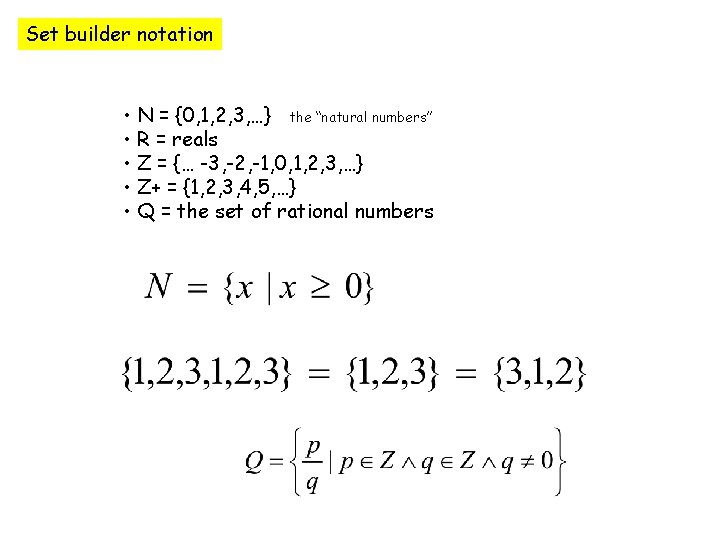 Set builder notation

• N = {0,1,2,3,…}   the "natural numbers"
• R = reals
• Z = {… -3,-2,-1,0,1,2,3,…}
• Z+ = {1,2,3,4,5,…}
• Q = the set of rational numbers

$N = \{x \mid x \geq 0\}$

$\{1,2,3,1,2,3\} = \{1,2,3\} = \{3,1,2\}$

$Q = \left\{\frac{p}{q} \mid p \in Z \wedge q \in Z \wedge q \neq 0\right\}$